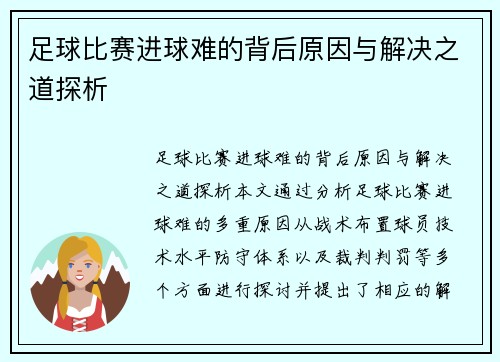 足球比赛进球难的背后原因与解决之道探析

足球比赛进球难的背后原因与解决之道探析本文通过分析足球比赛进球难的多重原因从战术布置球员技术水平防守体系以及裁判判罚等多个方面进行探讨并提出了相应的解